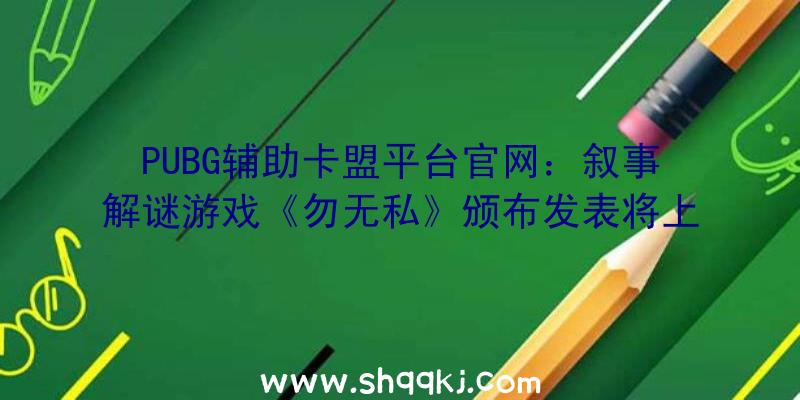 PUBG辅助卡盟平台官网：叙事解谜游戏《勿无私》颁布发表将上

www.shqqkj.com